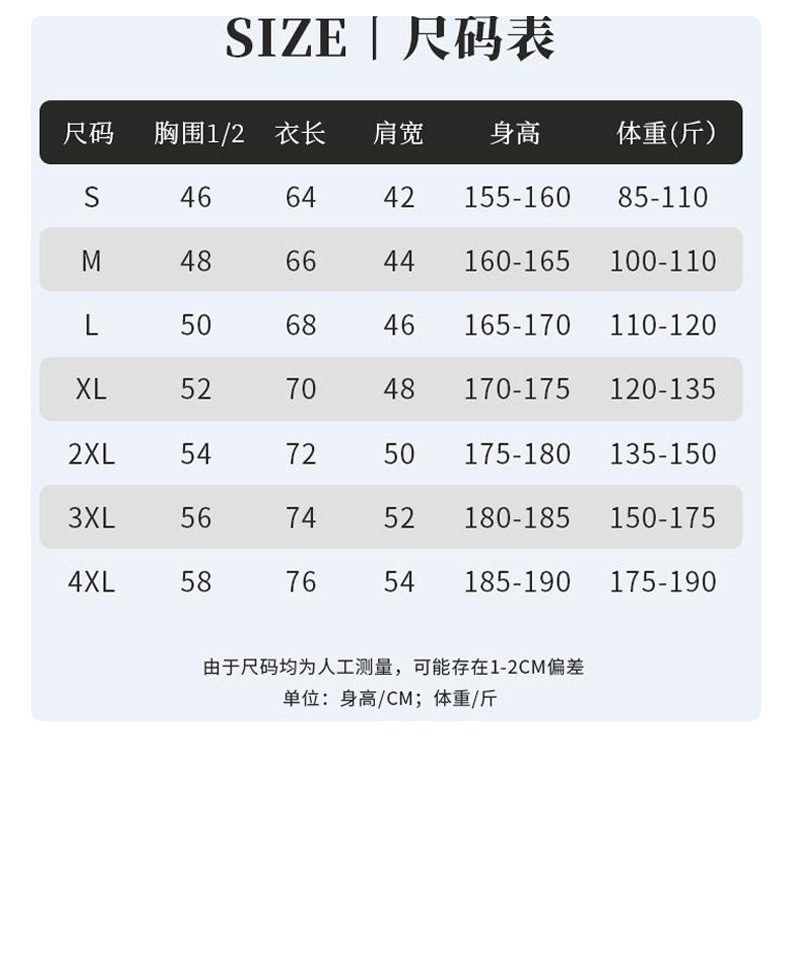 SIZE | 尺码表

| 尺码 | 胸围1/2 | 衣长 | 肩宽 | 身高 | 体重(斤) |
|---|---|---|---|---|---|
| S | 46 | 64 | 42 | 155-160 | 85-110 |
| M | 48 | 66 | 44 | 160-165 | 100-110 |
| L | 50 | 68 | 46 | 165-170 | 110-120 |
| XL | 52 | 70 | 48 | 170-175 | 120-135 |
| 2XL | 54 | 72 | 50 | 175-180 | 135-150 |
| 3XL | 56 | 74 | 52 | 180-185 | 150-175 |
| 4XL | 58 | 76 | 54 | 185-190 | 175-190 |

由于尺码均为人工测量，可能存在1-2CM偏差
单位：身高/CM；体重/斤